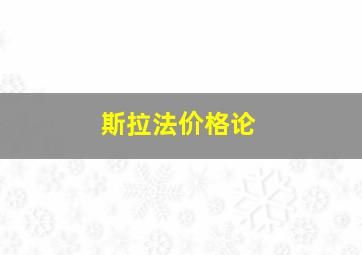 斯拉法价格论